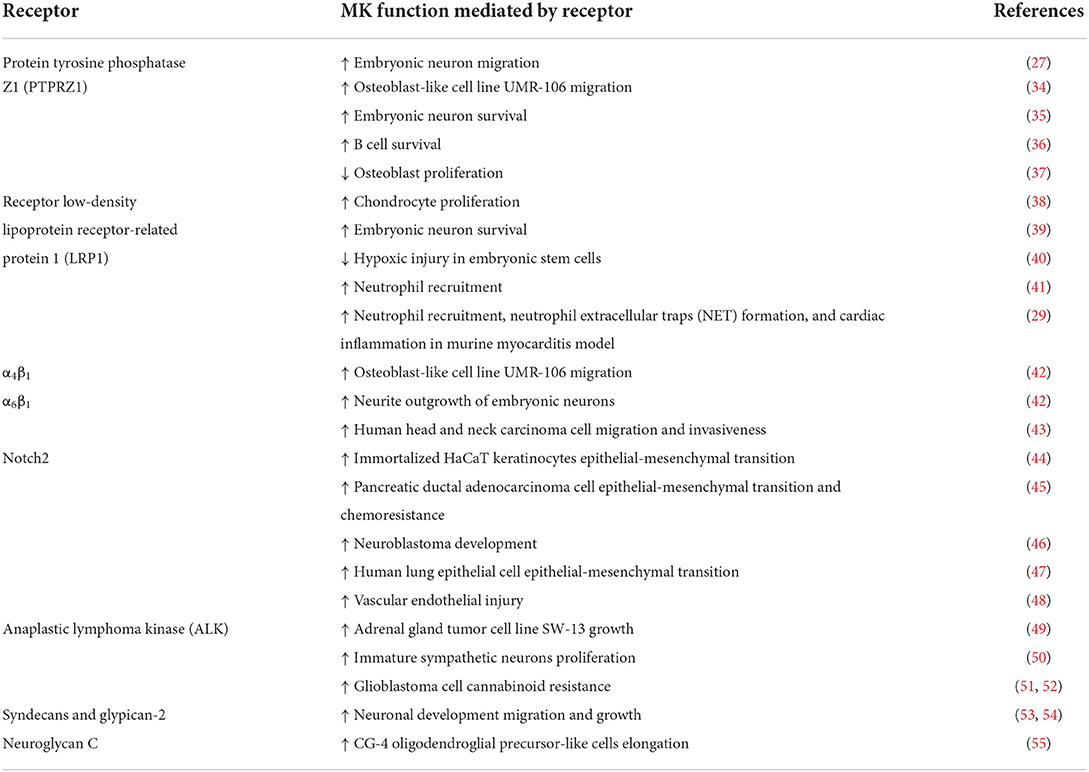 | Receptor | MK function mediated by receptor | References |
|---|---|---|
| Protein tyrosine phosphatase Z1 (PTPRZ1) | ↑ Embryonic neuron migration | (27) |
| | ↑ Osteoblast-like cell line UMR-106 migration | (34) |
| | ↑ Embryonic neuron survival | (35) |
| | ↑ B cell survival | (36) |
| | ↓ Osteoblast proliferation | (37) |
| Receptor low-density lipoprotein receptor-related protein 1 (LRP1) | ↑ Chondrocyte proliferation | (38) |
| | ↑ Embryonic neuron survival | (39) |
| | ↓ Hypoxic injury in embryonic stem cells | (40) |
| | ↑ Neutrophil recruitment | (41) |
| | ↑ Neutrophil recruitment, neutrophil extracellular traps (NET) formation, and cardiac inflammation in murine myocarditis model | (29) |
| $\alpha_4\beta_1$ | ↑ Osteoblast-like cell line UMR-106 migration | (42) |
| $\alpha_6\beta_1$ | ↑ Neurite outgrowth of embryonic neurons | (42) |
| | ↑ Human head and neck carcinoma cell migration and invasiveness | (43) |
| Notch2 | ↑ Immortalized HaCaT keratinocytes epithelial-mesenchymal transition | (44) |
| | ↑ Pancreatic ductal adenocarcinoma cell epithelial-mesenchymal transition and chemoresistance | (45) |
| | ↑ Neuroblastoma development | (46) |
| | ↑ Human lung epithelial cell epithelial-mesenchymal transition | (47) |
| | ↑ Vascular endothelial injury | (48) |
| Anaplastic lymphoma kinase (ALK) | ↑ Adrenal gland tumor cell line SW-13 growth | (49) |
| | ↑ Immature sympathetic neurons proliferation | (50) |
| | ↑ Glioblastoma cell cannabinoid resistance | (51, 52) |
| Syndecans and glypican-2 | ↑ Neuronal development migration and growth | (53, 54) |
| Neuroglycan C | ↑ CG-4 oligodendroglial precursor-like cells elongation | (55) |